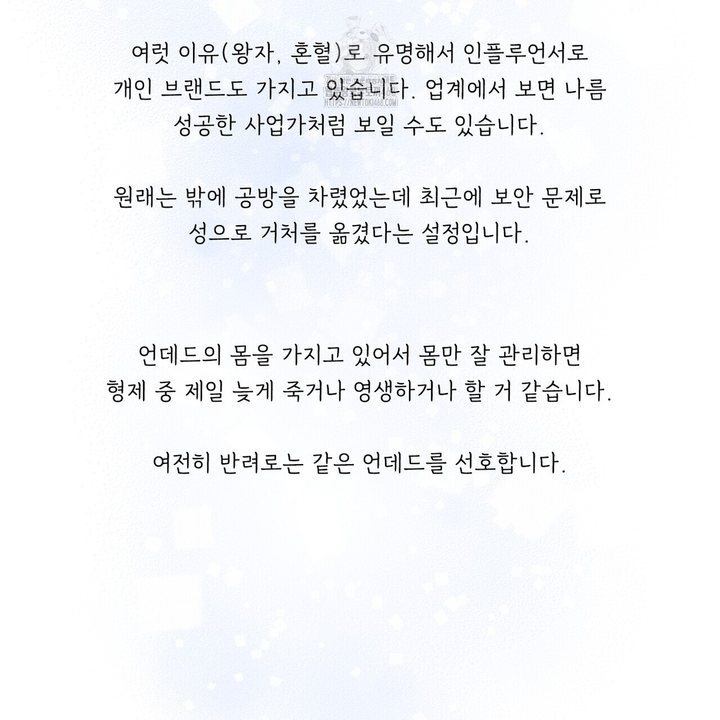 여럿 이유(왕자, 혼혈)로 유명해서 인플루언서로 개인 브랜드도 가지고 있습니다. 업계에서 보면 나름 성공한 사업가처럼 보일 수도 있습니다.

원래는 밖에 공방을 차렸었는데 최근에 보안 문제로 성으로 거처를 옮겼다는 설정입니다.

언데드의 몸을 가지고 있어서 몸만 잘 관리하면 형제 중 제일 늦게 죽거나 영생하거나 할 거 같습니다.

여전히 반려로는 같은 언데드를 선호합니다.